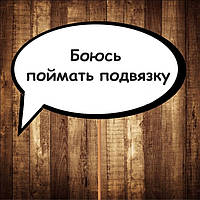 Боюсь поймать подвязку